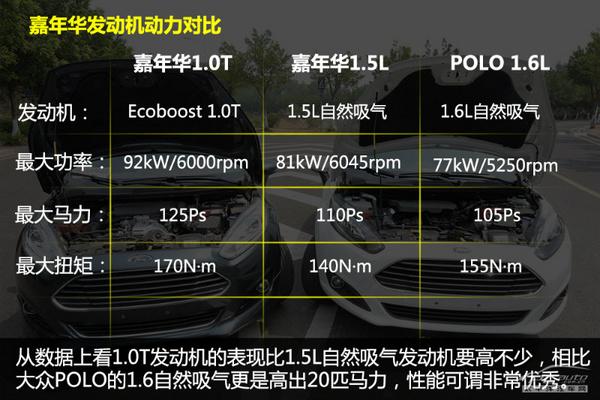 嘉年华发动机动力对比

|  | 嘉年华1.0T | 嘉年华1.5L | POLO 1.6L |
|---|---|---|---|
| 发动机： | Ecoboost 1.0T | 1.5L自然吸气 | 1.6L自然吸气 |
| 最大功率： | 92kW/6000rpm | 81kW/6045rpm | 77kW/5250rpm |
| 最大马力： | 125Ps | 110Ps | 105Ps |
| 最大扭矩： | 170N·m | 140N·m | 155N·m |

从数据上看1.0T发动机的表现比1.5L自然吸气发动机要高不少，相比大众POLO的1.6自然吸气更是高出20匹马力，性能可谓非常优秀。